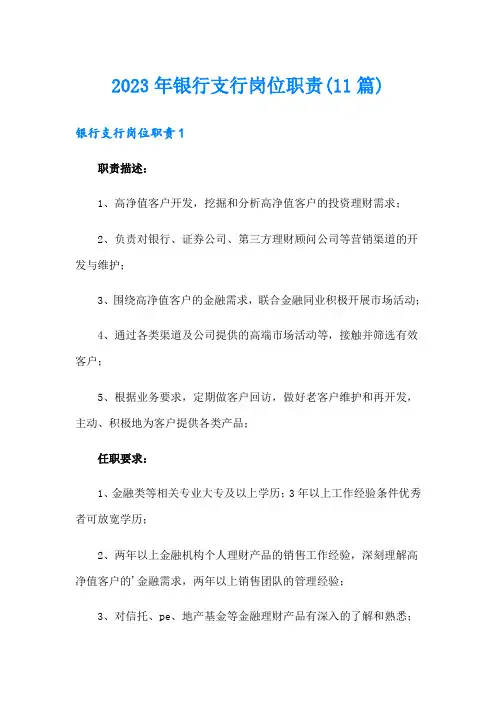 2023年银行支行岗位职责(11篇)

银行支行岗位职责1

职责描述:

1、高净值客户开发，挖掘和分析高净值客户的投资理财需求;

2、负责对银行、证券公司、第三方理财顾问公司等营销渠道的开发与维护;

3、围绕高净值客户的金融需求，联合金融同业积极开展市场活动;

4、通过各类渠道及公司提供的高端市场活动等，接触并筛选有效客户;

5、根据业务要求，定期做客户回访，做好老客户维护和再开发，主动、积极地为客户提供各类产品;

任职要求:

1、金融类等相关专业大专及以上学历;3年以上工作经验条件优秀者可放宽学历;

2、两年以上金融机构个人理财产品的销售工作经验，深刻理解高净值客户的'金融需求，两年以上销售团队的管理经验;

3、对信托、pe、地产基金等金融理财产品有深入的了解和熟悉;